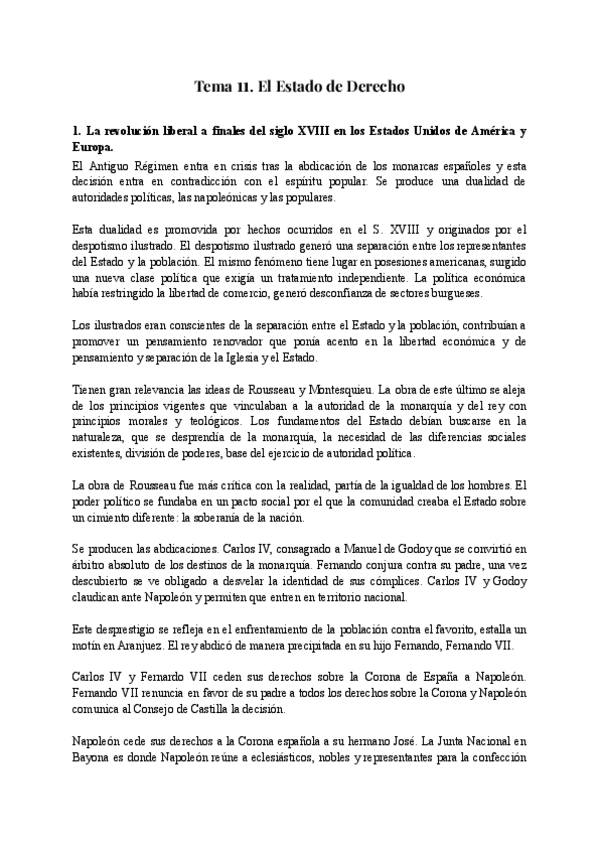 Tema 11. El Estado de Derecho

1. La revolución liberal a finales del siglo XVIII en los Estados Unidos de América y Europa.

El Antiguo Régimen entra en crisis tras la abdicación de los monarcas españoles y esta decisión entra en contradicción con el espíritu popular. Se produce una dualidad de autoridades políticas, las napoleónicas y las populares.

Esta dualidad es promovida por hechos ocurridos en el S. XVIII y originados por el despotismo ilustrado. El despotismo ilustrado generó una separación entre los representantes del Estado y la población. El mismo fenómeno tiene lugar en posesiones americanas, surgido una nueva clase política que exigía un tratamiento independiente. La política económica había restringido la libertad de comercio, generó desconfianza de sectores burgueses.

Los ilustrados eran conscientes de la separación entre el Estado y la población, contribuían a promover un pensamiento renovador que ponía acento en la libertad económica y de pensamiento y separación de la Iglesia y el Estado.

Tienen gran relevancia las ideas de Rousseau y Montesquieu. La obra de este último se aleja de los principios vigentes que vinculaban a la autoridad de la monarquía y del rey con principios morales y teológicos. Los fundamentos del Estado debían buscarse en la naturaleza, que se desprendía de la monarquía, la necesidad de las diferencias sociales existentes, división de poderes, base del ejercicio de autoridad política.

La obra de Rousseau fue más crítica con la realidad, partía de la igualdad de los hombres. El poder político se fundaba en un pacto social por el que la comunidad creaba el Estado sobre un cimiento diferente: la soberanía de la nación.

Se producen las abdicaciones. Carlos IV, consagrado a Manuel de Godoy que se convirtió en árbitro absoluto de los destinos de la monarquía. Fernando conjura contra su padre, una vez descubierto se ve obligado a desvelar la identidad de sus cómplices. Carlos IV y Godoy claudican ante Napoleón y permiten que entren en territorio nacional.

Este desprestigio se refleja en el enfrentamiento de la población contra el favorito, estalla un motín en Aranjuez. El rey abdicó de manera precipitada en su hijo Fernando, Fernando VII.

Carlos IV y Fernardo VII ceden sus derechos sobre la Corona de España a Napoleón. Fernando VII renuncia en favor de su padre a todos los derechos sobre la Corona y Napoleón comunica al Consejo de Castilla la decisión.

Napoleón cede sus derechos a la Corona española a su hermano José. La Junta Nacional en Bayona es donde Napoleón reúne a eclesiásticos, nobles y representantes para la confección